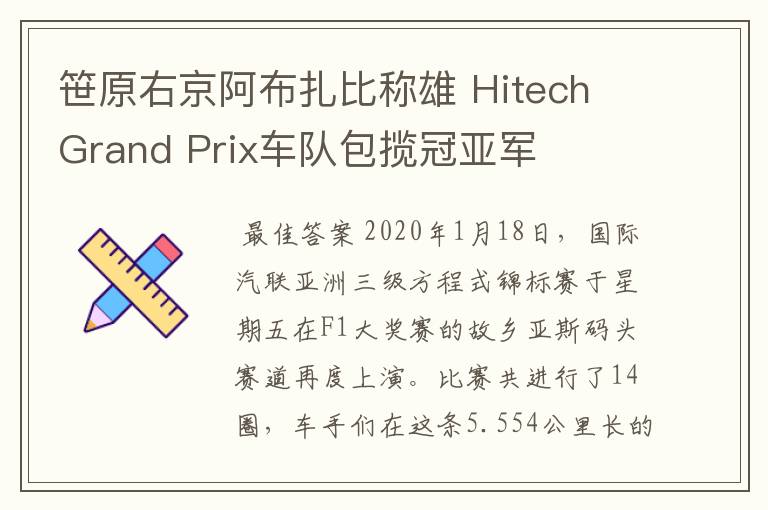 笹原右京阿布扎比称雄 Hitech Grand Prix车队包揽冠亚军

最佳答案 2020年1月18日，国际汽联亚洲三级方程式锦标赛于星期五在F1大奖赛的故乡亚斯码头赛道再度上演。比赛共进行了14圈，车手们在这条5.554公里长的